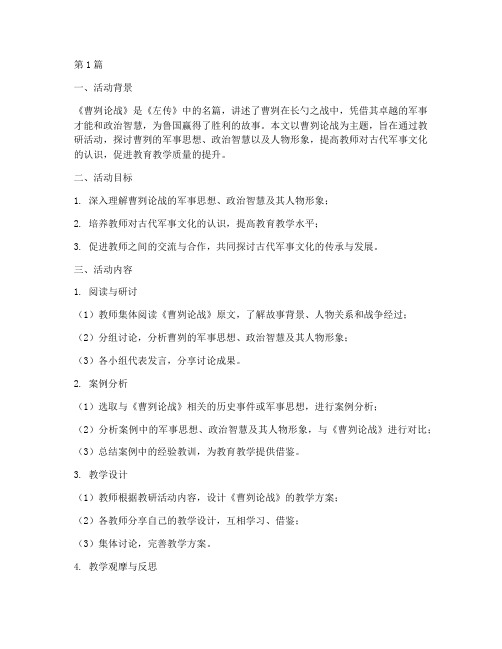 第 1 篇

一、活动背景

《曹刿论战》是《左传》中的名篇，讲述了曹刿在长勺之战中，凭借其卓越的军事才能和政治智慧，为鲁国赢得了胜利的故事。本文以曹刿论战为主题，旨在通过教研活动，探讨曹刿的军事思想、政治智慧以及人物形象，提高教师对古代军事文化的认识，促进教育教学质量的提升。

二、活动目标

1. 深入理解曹刿论战的军事思想、政治智慧及其人物形象；

2. 培养教师对古代军事文化的认识，提高教育教学水平；

3. 促进教师之间的交流与合作，共同探讨古代军事文化的传承与发展。

三、活动内容

1. 阅读与研讨

（1）教师集体阅读《曹刿论战》原文，了解故事背景、人物关系和战争经过；

（2）分组讨论，分析曹刿的军事思想、政治智慧及其人物形象；

（3）各小组代表发言，分享讨论成果。

2. 案例分析

（1）选取与《曹刿论战》相关的历史事件或军事思想，进行案例分析；

（2）分析案例中的军事思想、政治智慧及其人物形象，与《曹刿论战》进行对比；

（3）总结案例中的经验教训，为教育教学提供借鉴。

3. 教学设计

（1）教师根据教研活动内容，设计《曹刿论战》的教学方案；

（2）各教师分享自己的教学设计，互相学习、借鉴；

（3）集体讨论，完善教学方案。

4. 教学观摩与反思